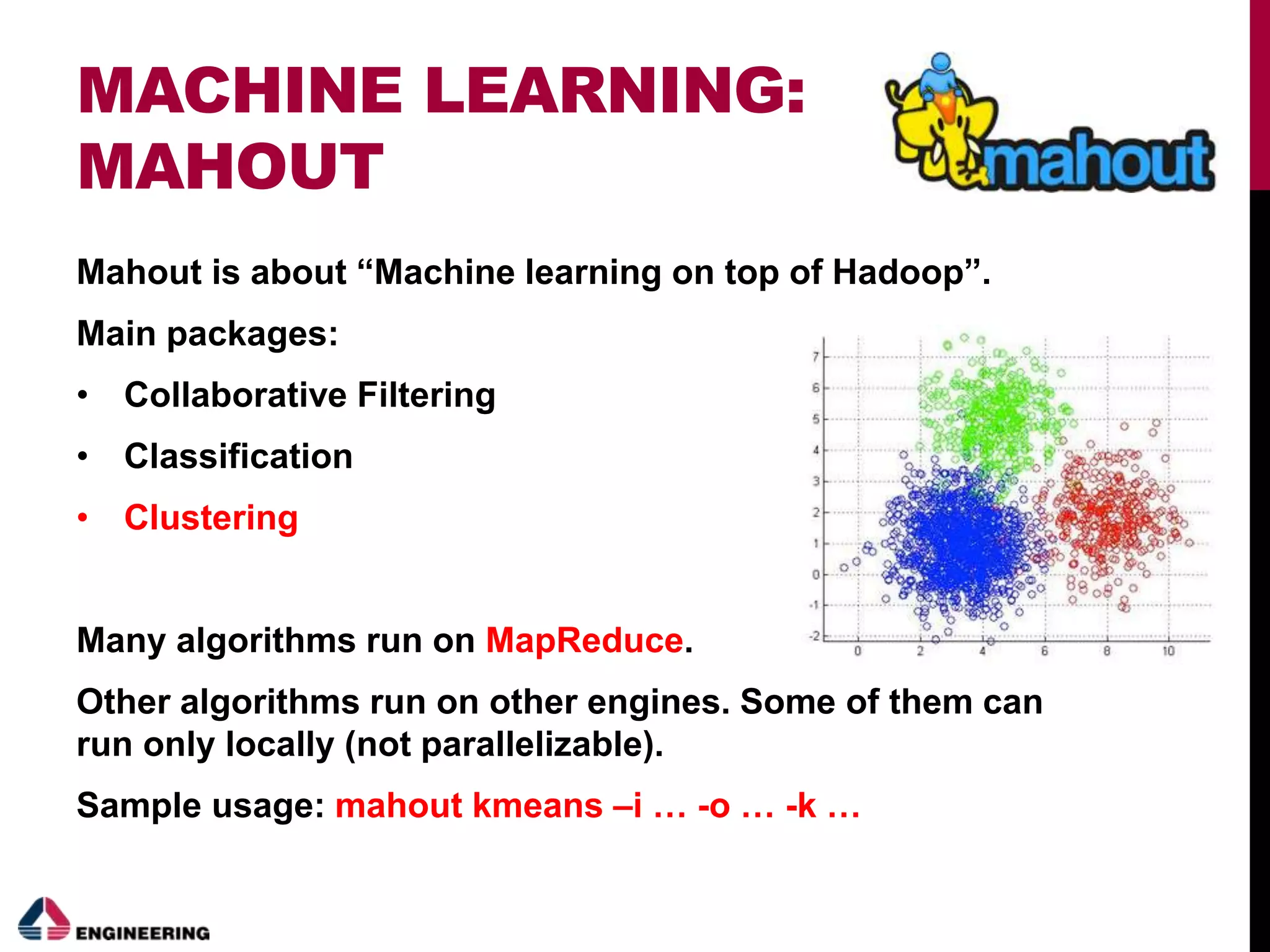 MACHINE LEARNING: MAHOUT

mahout

Mahout is about “Machine learning on top of Hadoop”.

Main packages:

• Collaborative Filtering
• Classification
• Clustering

7
6
5
4
3
2
1
0
-1
-2
0
2
4
6
8
10

Many algorithms run on MapReduce.

Other algorithms run on other engines. Some of them can run only locally (not parallelizable).

Sample usage: mahout kmeans –i … -o … -k …

ENGINEERING